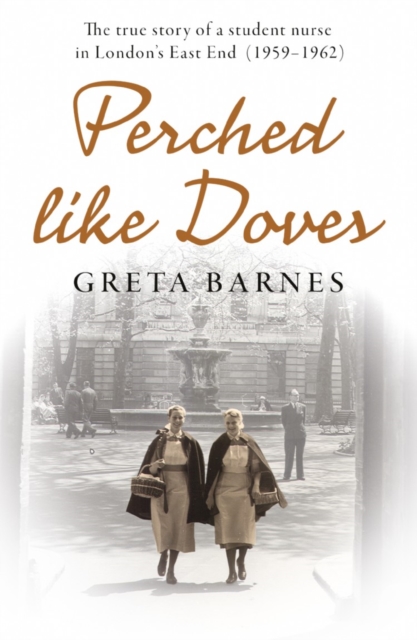 The true story of a student nurse in London's East End (1959–1962)

Perched like Doves

GRETA BARNES